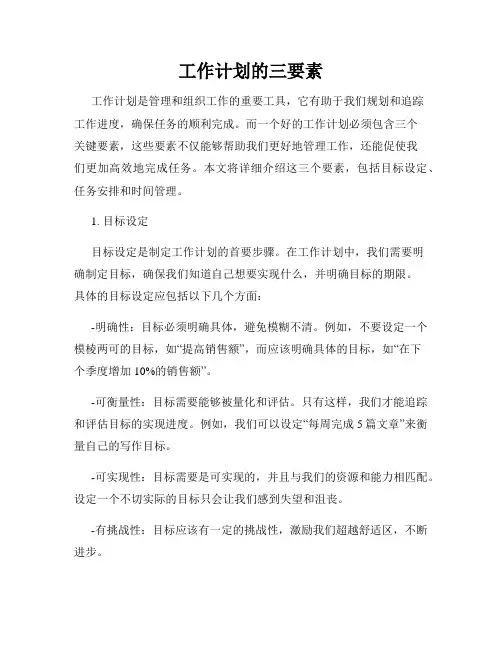 工作计划的三要素

工作计划是管理和组织工作的重要工具，它有助于我们规划和追踪工作进度，确保任务的顺利完成。而一个好的工作计划必须包含三个关键要素，这些要素不仅能够帮助我们更好地管理工作，还能促使我们更加高效地完成任务。本文将详细介绍这三个要素，包括目标设定、任务安排和时间管理。

1. 目标设定

目标设定是制定工作计划的首要步骤。在工作计划中，我们需要明确制定目标，确保我们知道自己想要实现什么，并明确目标的期限。具体的目标设定应包括以下几个方面：

-明确性：目标必须明确具体，避免模糊不清。例如，不要设定一个模棱两可的目标，如“提高销售额”，而应该明确具体的目标，如“在下个季度增加 10%的销售额”。

-可衡量性：目标需要能够被量化和评估。只有这样，我们才能追踪和评估目标的实现进度。例如，我们可以设定“每周完成 5 篇文章”来衡量自己的写作目标。

-可实现性：目标需要是可实现的，并且与我们的资源和能力相匹配。设定一个不切实际的目标只会让我们感到失望和沮丧。

-有挑战性：目标应该有一定的挑战性，激励我们超越舒适区，不断进步。